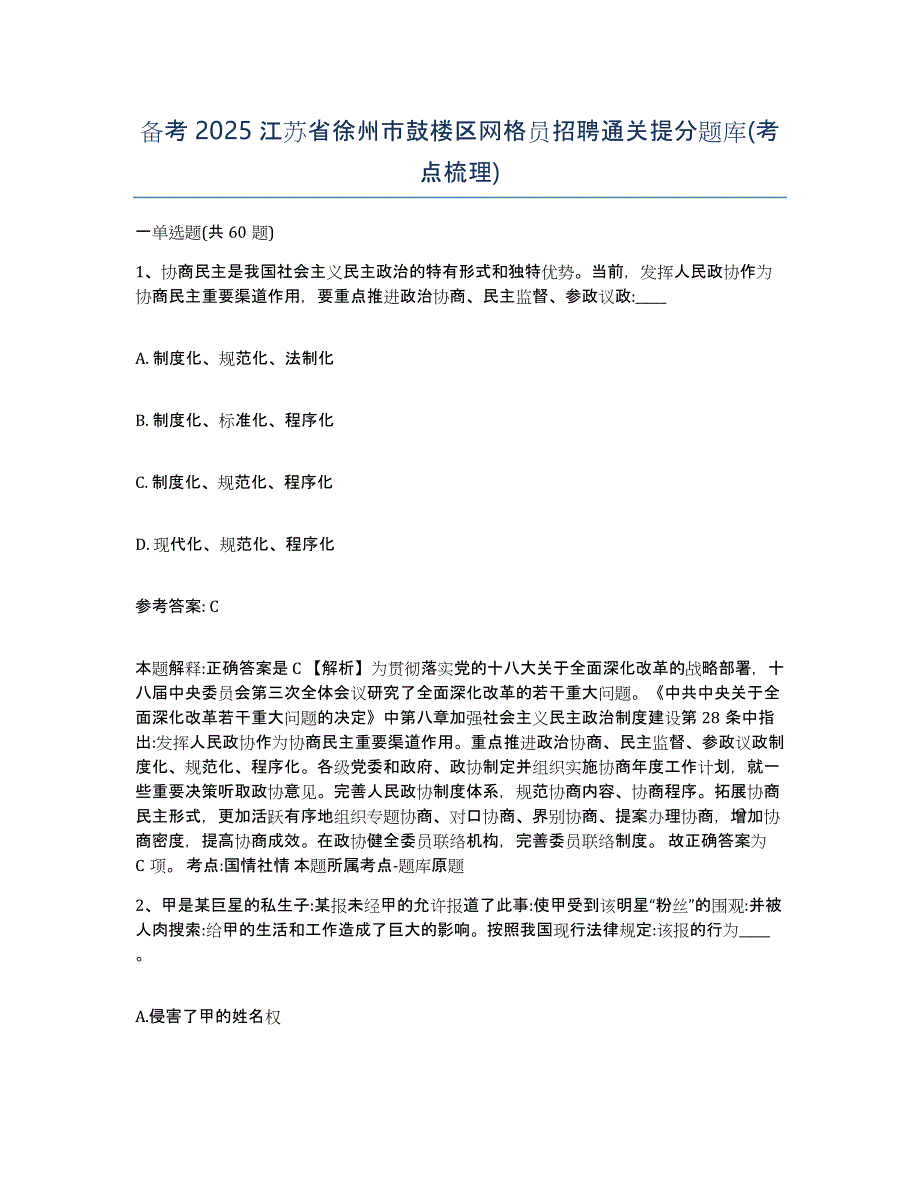 备考 2025 江苏省徐州市鼓楼区网格员招聘通关提分题库(考点梳理)

一单选题(共 60 题)

1、协商民主是我国社会主义民主政治的特有形式和独特优势。当前，发挥人民政协作为协商民主重要渠道作用，要重点推进政治协商、民主监督、参政议政:____

A. 制度化、规范化、法制化

B. 制度化、标准化、程序化

C. 制度化、规范化、程序化

D. 现代化、规范化、程序化

参考答案: C

本题解释:正确答案是 C 【解析】为贯彻落实党的十八大关于全面深化改革的战略部署，十八届中央委员会第三次全体会议研究了全面深化改革的若干重大问题。《中共中央关于全面深化改革若干重大问题的决定》中第八章加强社会主义民主政治制度建设第 28 条中指出:发挥人民政协作为协商民主重要渠道作用。重点推进政治协商、民主监督、参政议政制度化、规范化、程序化。各级党委和政府、政协制定并组织实施协商年度工作计划，就一些重要决策听取政协意见。完善人民政协制度体系，规范协商内容、协商程序。拓展协商民主形式，更加活跃有序地组织专题协商、对口协商、界别协商、提案办理协商，增加协商密度，提高协商成效。在政协健全委员联络机构，完善委员联络制度。 故正确答案为 C 项。 考点:国情社情 本题所属考点-题库原题

2、甲是某巨星的私生子:某报未经甲的允许报道了此事:使甲受到该明星“粉丝”的围观:并被人肉搜索:给甲的生活和工作造成了巨大的影响。按照我国现行法律规定:该报的行为____。

A.侵害了甲的姓名权